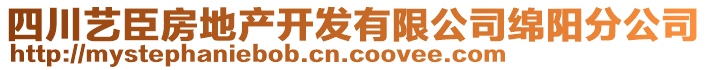 四川艺臣房地产开发有限公司绵阳分公司
http://mystephaniebob.cn.coovee.com